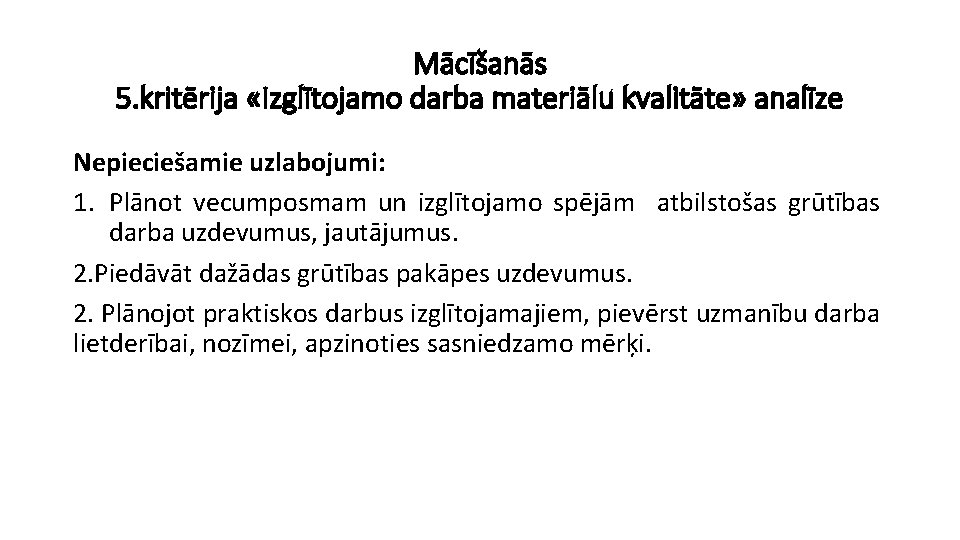 Mācīšanās
5.kritērija «izglītojamo darba materiālu kvalitāte» analīze

Nepieciešamie uzlabojumi:

1. Plānot vecumposmam un izglītojamo spējām atbilstošas grūtības darba uzdevumus, jautājumus.

2.Piedāvāt dažādas grūtības pakāpes uzdevumus.

2. Plānojot praktiskos darbus izglītojamajiem, pievērst uzmanību darba lietderībai, nozīmei, apzinoties sasniedzamo mērķi.